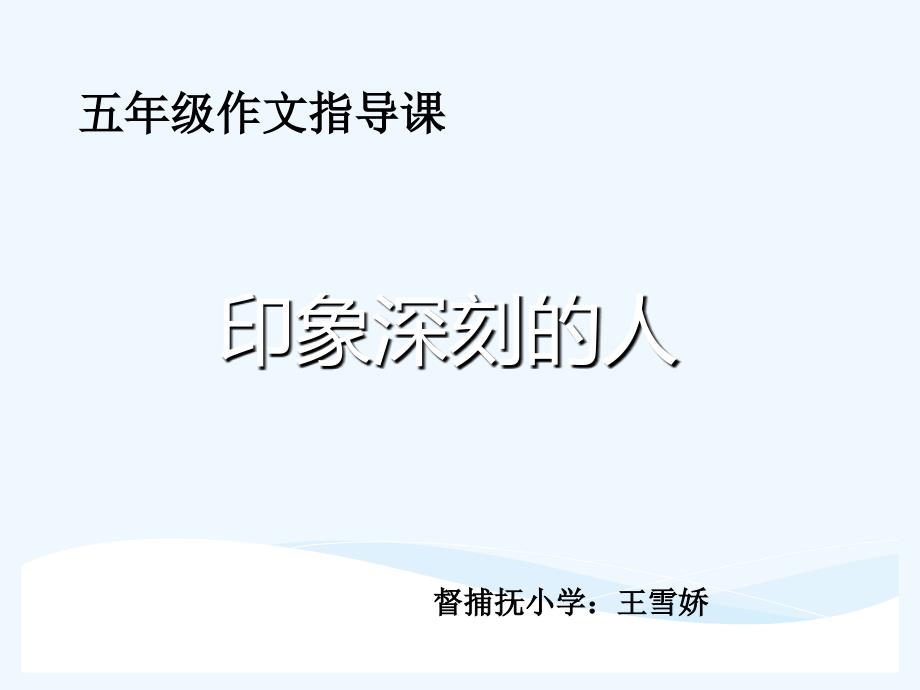 五年级作文指导课

印象深刻的人

督捕抚小学：王雪娇